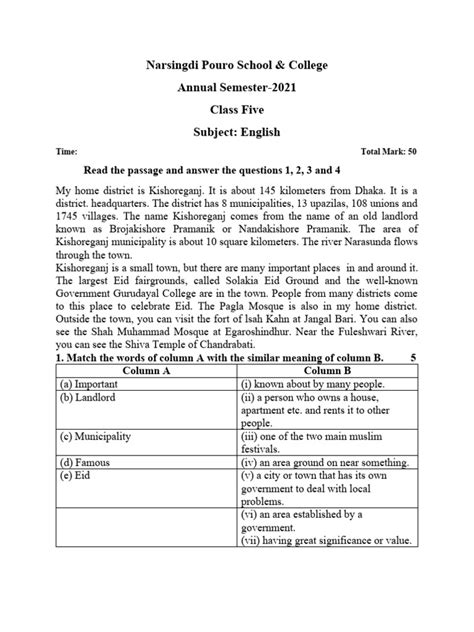 Narsingdi Pouro School & College

Annual Semester-2021

Class Five

Subject: English

Time:

Total Mark: 50

Read the passage and answer the questions 1, 2, 3 and 4

My home district is Kishoreganj. It is about 145 kilometers from Dhaka. It is a district. headquarters. The district has 8 municipalities, 13 upazilas, 108 unions and 1745 villages. The name Kishoreganj comes from the name of an old landlord known as Brojakishore Pramanik or Nandakishore Pramanik. The area of Kishoreganj municipality is about 10 square kilometers. The river Narasunda flows through the town.
Kishoreganj is a small town, but there are many important places in and around it. The largest Eid fairgrounds, called Solakia Eid Ground and the well-known Government Gurudayal College are in the town. People from many districts come to this place to celebrate Eid. The Pagla Mosque is also in my home district. Outside the town, you can visit the fort of lsah Kahn at Jangal Bari. You can also see the Shah Muhammad Mosque at Egaroshindhur. Near the Fuleshwari River, you can see the Shiva Temple of Chandrabati.

1. Match the words of column A with the similar meaning of column B. 5

| Column A | Column B |
|---|---|
| (a) Important | (i) known about by many people. |
| (b) Landlord | (ii) a person who owns a house, apartment etc. and rents it to other people. |
| (c) Municipality | (iii) one of the two main muslim festivals. |
| (d) Famous | (iv) an area ground on near something. |
| (e) Eid | (v) a city or town that has its own government to deal with local problems. |
| | (vi) an area established by a government. (vii) having great significance or value. |